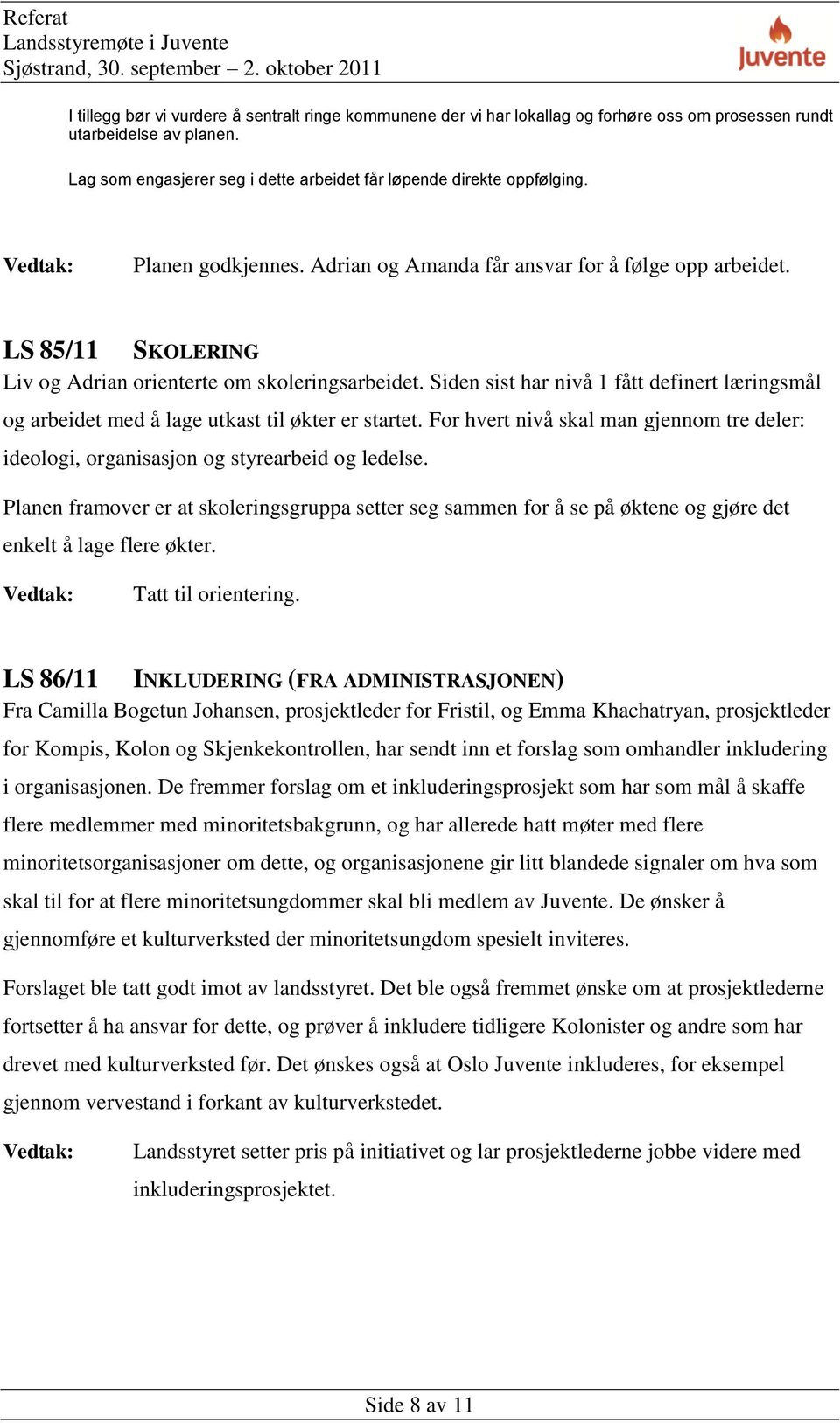 Referat
Landsstyremøte i Juvente
Sjøstrand, 30. september – 2. oktober 2011

Juvente

I tillegg bør vi vurdere å sentralt ringe kommunene der vi har lokallag og forhøre oss om prosessen rundt utarbeidelse av planen.

Lag som engasjerer seg i dette arbeidet får løpende direkte oppfølging.

Vedtak: Planen godkjennes. Adrian og Amanda får ansvar for å følge opp arbeidet.

LS 85/11 SKOLERING
Liv og Adrian orienterte om skoleringsarbeidet. Siden sist har nivå 1 fått definert læringsmål og arbeidet med å lage utkast til økter er startet. For hvert nivå skal man gjennom tre deler: ideologi, organisasjon og styrearbeid og ledelse.

Planen framover er at skoleringsgruppa setter seg sammen for å se på øktene og gjøre det enkelt å lage flere økter.

Vedtak: Tatt til orientering.

LS 86/11 INKLUDERING (FRA ADMINISTRASJONEN)
Fra Camilla Bogetun Johansen, prosjektleder for Fristil, og Emma Khachatryan, prosjektleder for Kompis, Kolon og Skjenkekontrollen, har sendt inn et forslag som omhandler inkludering i organisasjonen. De fremmer forslag om et inkluderingsprosjekt som har som mål å skaffe flere medlemmer med minoritetsbakgrunn, og har allerede hatt møter med flere minoritetsorganisasjoner om dette, og organisasjonene gir litt blandede signaler om hva som skal til for at flere minoritetsungdommer skal bli medlem av Juvente. De ønsker å gjennomføre et kulturverksted der minoritetsungdom spesielt inviteres.

Forslaget ble tatt godt imot av landsstyret. Det ble også fremmet ønske om at prosjektlederne fortsetter å ha ansvar for dette, og prøver å inkludere tidligere Kolonister og andre som har drevet med kulturverksted før. Det ønskes også at Oslo Juvente inkluderes, for eksempel gjennom vervestand i forkant av kulturverkstedet.

Vedtak: Landsstyret setter pris på initiativet og lar prosjektlederne jobbe videre med inkluderingsprosjektet.

Side 8 av 11